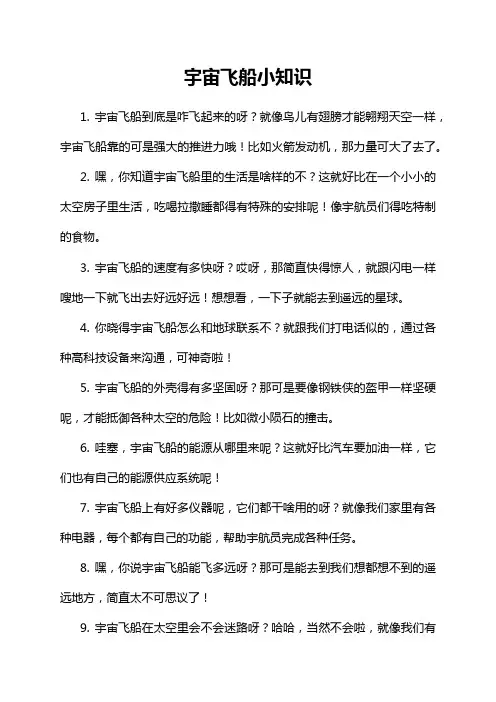 宇宙飞船小知识

1. 宇宙飞船到底是咋飞起来的呀？就像鸟儿有翅膀才能翱翔天空一样，宇宙飞船靠的可是强大的推进力哦！比如火箭发动机，那力量可大了去了。

2. 嘿，你知道宇宙飞船里的生活是啥样的不？这就好比在一个小小的太空房子里生活，吃喝拉撒睡都得有特殊的安排呢！像宇航员们得吃特制的食物。

3. 宇宙飞船的速度有多快呀？哎呀，那简直快得惊人，就跟闪电一样嗖地一下就飞出去好远好远！想想看，一下子就能去到遥远的星球。

4. 你晓得宇宙飞船怎么和地球联系不？就跟我们打电话似的，通过各种高科技设备来沟通，可神奇啦！

5. 宇宙飞船的外壳得有多坚固呀？那可是要像钢铁侠的盔甲一样坚硬呢，才能抵御各种太空的危险！比如微小陨石的撞击。

6. 哇塞，宇宙飞船的能源从哪里来呢？这就好比汽车要加油一样，它们也有自己的能源供应系统呢！

7. 宇宙飞船上有好多仪器呢，它们都干啥用的呀？就像我们家里有各种电器，每个都有自己的功能，帮助宇航员完成各种任务。

8. 嘿，你说宇宙飞船能飞多远呀？那可是能去到我们想都想不到的遥远地方，简直太不可思议了！

9. 宇宙飞船在太空里会不会迷路呀？哈哈，当然不会啦，就像我们有